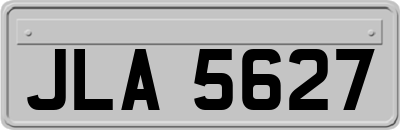 JLA 5627